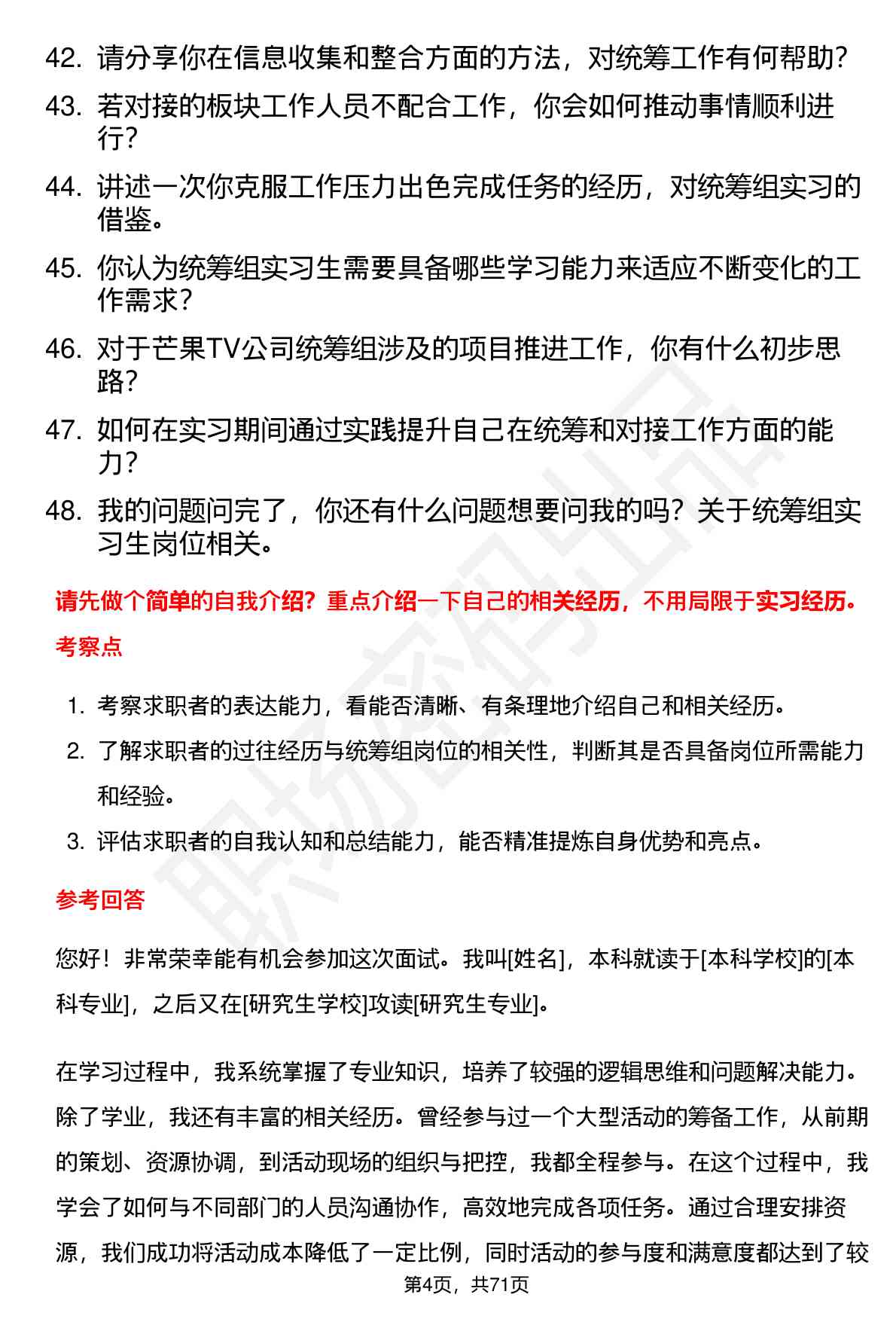 42. 请分享你在信息收集和整合方面的方法，对统筹工作有何帮助？

43. 若对接的板块工作人员不配合工作，你会如何推动事情顺利进行？

44. 讲述一次你克服工作压力出色完成任务的经历，对统筹组实习的借鉴。

45. 你认为统筹组实习生需要具备哪些学习能力来适应不断变化的工作需求？

46. 对于芒果TV公司统筹组涉及的项目推进工作，你有什么初步思路？

47. 如何在实习期间通过实践提升自己在统筹和对接工作方面的能力？

48. 我的问题问完了，你还有什么问题想要问我的吗？关于统筹组实习生岗位相关。

请先做个简单的自我介绍？重点介绍一下自己的相关经历，不用局限于实习经历。

考察点

1. 考察求职者的表达能力，看能否清晰、有条理地介绍自己和相关经历。

2. 了解求职者的过往经历与统筹组岗位的相关性，判断其是否具备岗位所需能力和经验。

3. 评估求职者的自我认知和总结能力，能否精准提炼自身优势和亮点。

参考回答

您好！非常荣幸能有机会参加这次面试。我叫[姓名]，本科就读于[本科学校]的[本科专业]，之后又在[研究生学校]攻读[研究生专业]。

在学习过程中，我系统掌握了专业知识，培养了较强的逻辑思维和问题解决能力。除了学业，我还有丰富的相关经历。曾经参与过一个大型活动的筹备工作，从前期的策划、资源协调，到活动现场的组织与把控，我都全程参与。在这个过程中，我学会了如何与不同部门的人员沟通协作，高效地完成各项任务。通过合理安排资源，我们成功将活动成本降低了一定比例，同时活动的参与度和满意度都达到了较

第4页，共71页